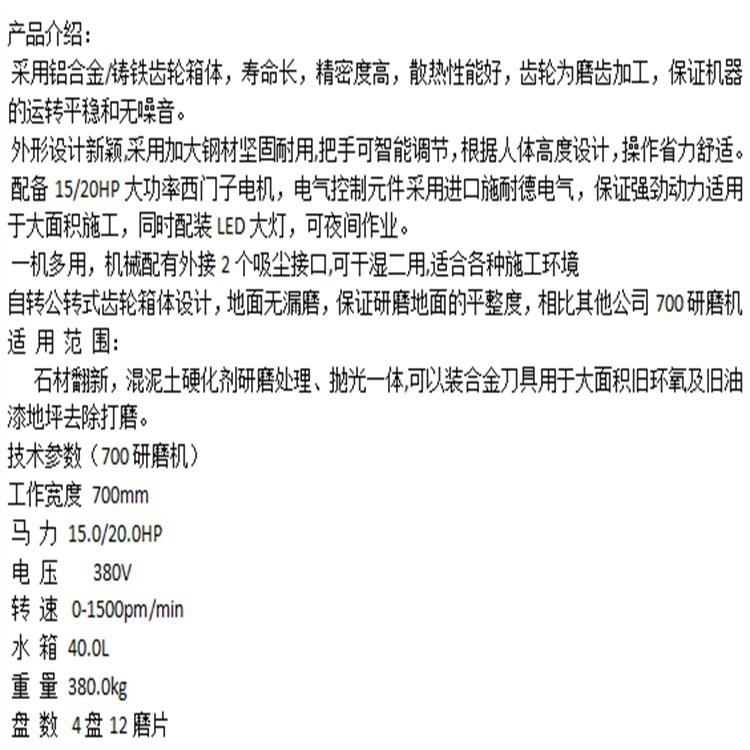 产品介绍：
采用铝合金/铸铁齿轮箱体，寿命长，精密度高，散热性能好，齿轮为磨齿加工，保证机器的运转平稳和无噪音。
外形设计新颖,采用加大钢材坚固耐用,把手可智能调节，根据人体高度设计，操作省力舒适。
配备 15/20HP 大功率西门子电机，电气控制元件采用进口施耐德电气，保证强劲动力适用于大面积施工，同时配装 LED 大灯，可夜间作业。
一机多用，机械配有外接 2 个吸尘接口,可干湿二用,适合各种施工环境
自转公转式齿轮箱体设计，地面无漏磨，保证研磨地面的平整度，相比其他公司 700 研磨机
适 用 范 围:
石材翻新，混泥土硬化剂研磨处理、抛光一体,可以装合金刀具用于大面积旧环氧及旧油漆地坪去除打磨。
技术参数（700 研磨机）
工作宽度 700mm
马 力 15.0/20.0HP
电 压 380V
转 速 0-1500pm/min
水 箱 40.0L
重 量 380.0kg
盘 数 4 盘 12 磨片